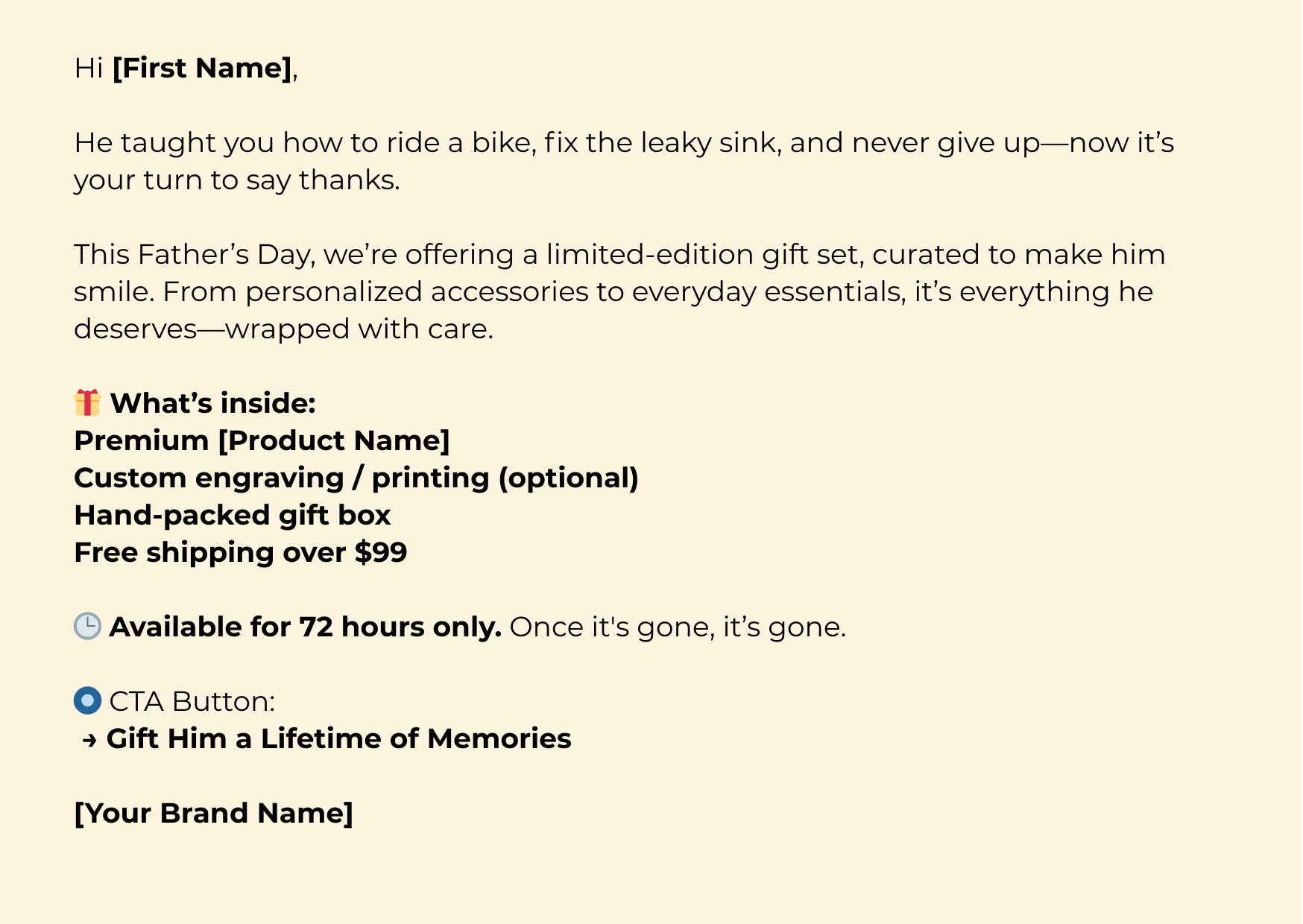 Hi [First Name],

He taught you how to ride a bike, fix the leaky sink, and never give up—now it's your turn to say thanks.

This Father's Day, we're offering a limited-edition gift set, curated to make him smile. From personalized accessories to everyday essentials, it's everything he deserves—wrapped with care.

🎁 What's inside:
Premium [Product Name]
Custom engraving / printing (optional)
Hand-packed gift box
Free shipping over $99

🕒 Available for 72 hours only. Once it's gone, it's gone.

🔘 CTA Button:
→ Gift Him a Lifetime of Memories

[Your Brand Name]